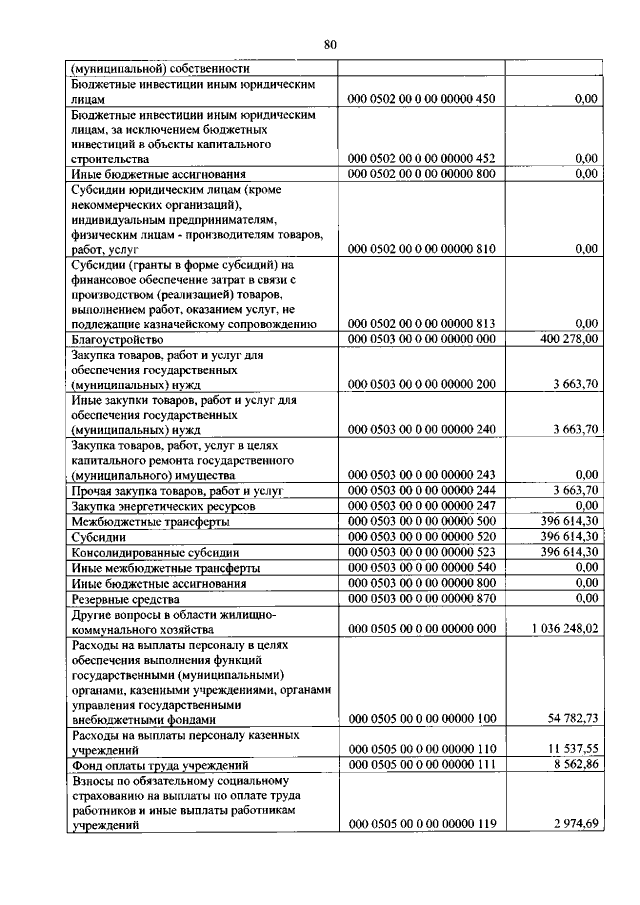 80

| | | |
|---|---|---|
| (муниципальной) собственности | | |
| Бюджетные инвестиции иным юридическим лицам | 000 0502 00 0 00 00000 450 | 0,00 |
| Бюджетные инвестиции иным юридическим лицам, за исключением бюджетных инвестиций в объекты капитального строительства | 000 0502 00 0 00 00000 452 | 0,00 |
| Иные бюджетные ассигнования | 000 0502 00 0 00 00000 800 | 0,00 |
| Субсидии юридическим лицам (кроме некоммерческих организаций), индивидуальным предпринимателям, физическим лицам - производителям товаров, работ, услуг | 000 0502 00 0 00 00000 810 | 0,00 |
| Субсидии (гранты в форме субсидий) на финансовое обеспечение затрат в связи с производством (реализацией) товаров, выполнением работ, оказанием услуг, не подлежащие казначейскому сопровождению | 000 0502 00 0 00 00000 813 | 0,00 |
| Благоустройство | 000 0503 00 0 00 00000 000 | 400 278,00 |
| Закупка товаров, работ и услуг для обеспечения государственных (муниципальных) нужд | 000 0503 00 0 00 00000 200 | 3 663,70 |
| Иные закупки товаров, работ и услуг для обеспечения государственных (муниципальных) нужд | 000 0503 00 0 00 00000 240 | 3 663,70 |
| Закупка товаров, работ, услуг в целях капитального ремонта государственного (муниципального) имущества | 000 0503 00 0 00 00000 243 | 0,00 |
| Прочая закупка товаров, работ и услуг | 000 0503 00 0 00 00000 244 | 3 663,70 |
| Закупка энергетических ресурсов | 000 0503 00 0 00 00000 247 | 0,00 |
| Межбюджетные трансферты | 000 0503 00 0 00 00000 500 | 396 614,30 |
| Субсидии | 000 0503 00 0 00 00000 520 | 396 614,30 |
| Консолидированные субсидии | 000 0503 00 0 00 00000 523 | 396 614,30 |
| Иные межбюджетные трансферты | 000 0503 00 0 00 00000 540 | 0,00 |
| Иные бюджетные ассигнования | 000 0503 00 0 00 00000 800 | 0,00 |
| Резервные средства | 000 0503 00 0 00 00000 870 | 0,00 |
| Другие вопросы в области жилищно-коммунального хозяйства | 000 0505 00 0 00 00000 000 | 1 036 248,02 |
| Расходы на выплаты персоналу в целях обеспечения выполнения функций государственными (муниципальными) органами, казенными учреждениями, органами управления государственными внебюджетными фондами | 000 0505 00 0 00 00000 100 | 54 782,73 |
| Расходы на выплаты персоналу казенных учреждений | 000 0505 00 0 00 00000 110 | 11 537,55 |
| Фонд оплаты труда учреждений | 000 0505 00 0 00 00000 111 | 8 562,86 |
| Взносы по обязательному социальному страхованию на выплаты по оплате труда работников и иные выплаты работникам учреждений | 000 0505 00 0 00 00000 119 | 2 974,69 |